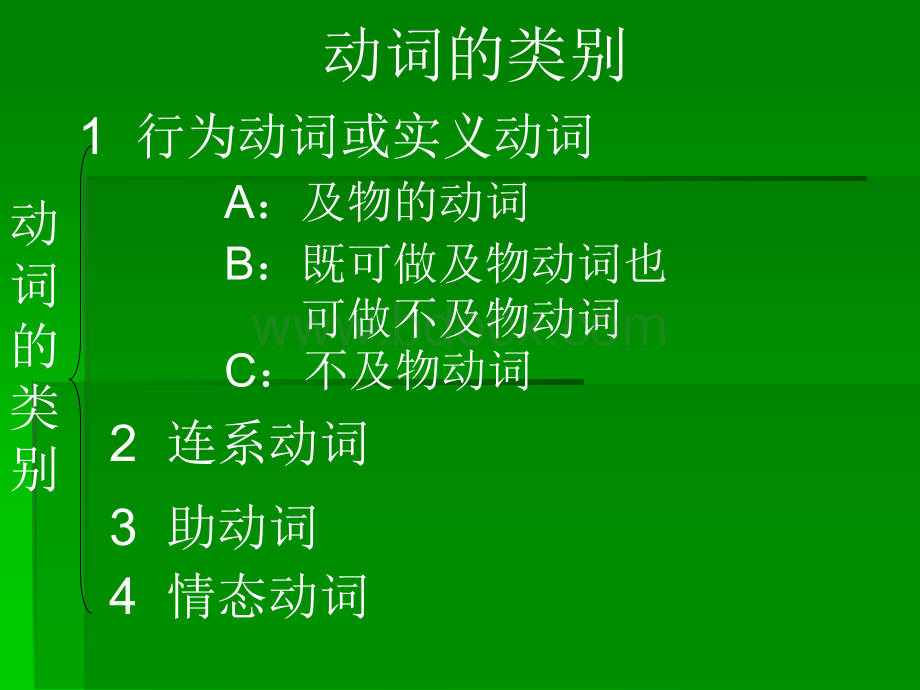 动词的类别

动词的类别

1 行为动词或实义动词

A：及物的动词

B：既可做及物动词也可做不及物动词

C：不及物动词

2 连系动词

3 助动词

4 情态动词

www.bdocx.com